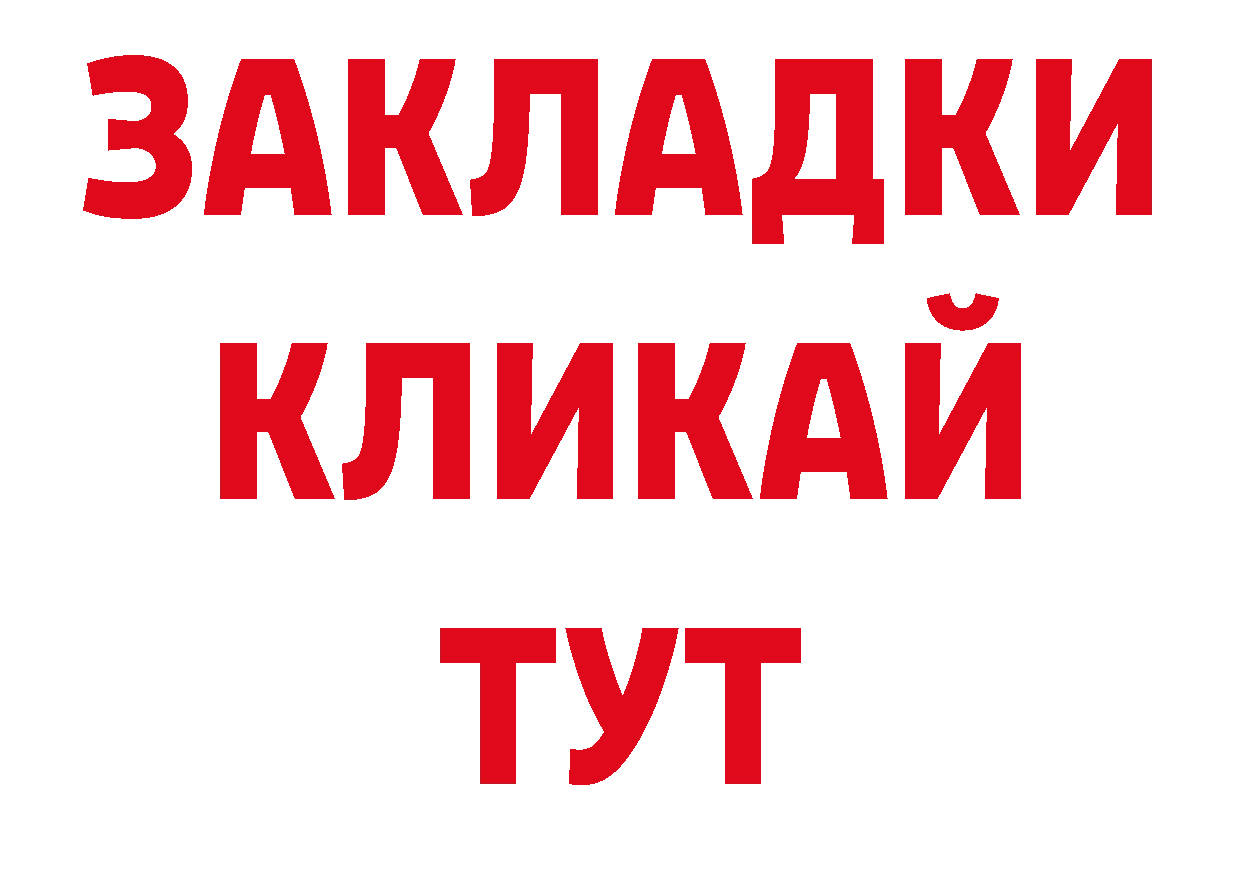 ЗАКЛАДКИ
КЛИКАЙ
ТУТ